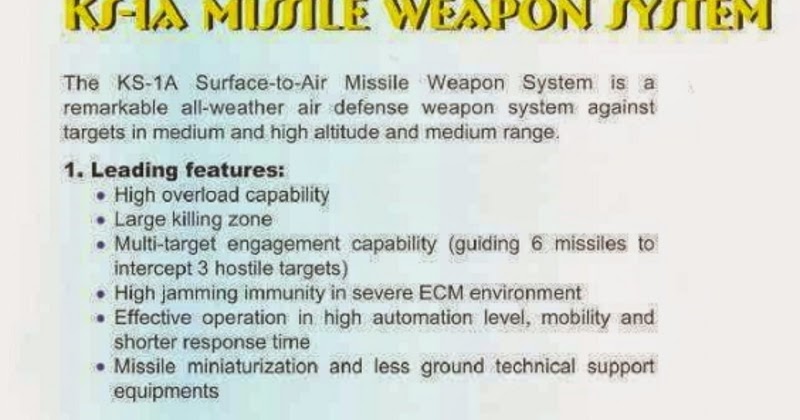 KS-1A MISSILE WEAPON SYSTEM

The KS-1A Surface-to-Air Missile Weapon System is a remarkable all-weather air defense weapon system against targets in medium and high altitude and medium range.

1. Leading features:
• High overload capability
• Large killing zone
• Multi-target engagement capability (guiding 6 missiles to intercept 3 hostile targets)
• High jamming immunity in severe ECM environment
• Effective operation in high automation level, mobility and shorter response time
• Missile miniaturization and less ground technical support equipments